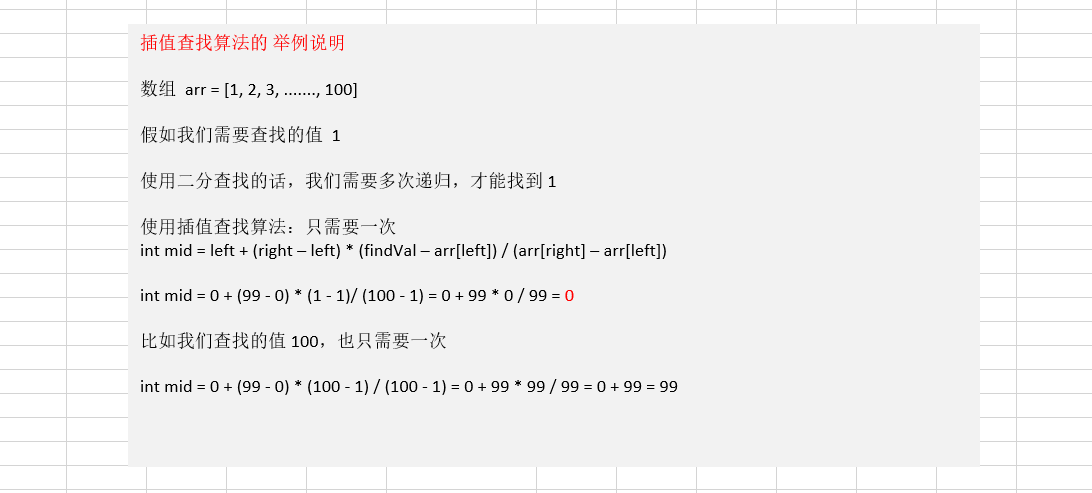 插值查找算法的 举例说明

数组 arr = [1, 2, 3, ......., 100]

假如我们需要查找的值 1

使用二分查找的话，我们需要多次递归，才能找到 1

使用插值查找算法：只需要一次
int mid = left + (right – left) * (findVal – arr[left]) / (arr[right] – arr[left])

int mid = 0 + (99 - 0) * (1 - 1)/ (100 - 1) = 0 + 99 * 0 / 99 = 0

比如我们查找的值 100，也只需要一次

int mid = 0 + (99 - 0) * (100 - 1) / (100 - 1) = 0 + 99 * 99 / 99 = 0 + 99 = 99